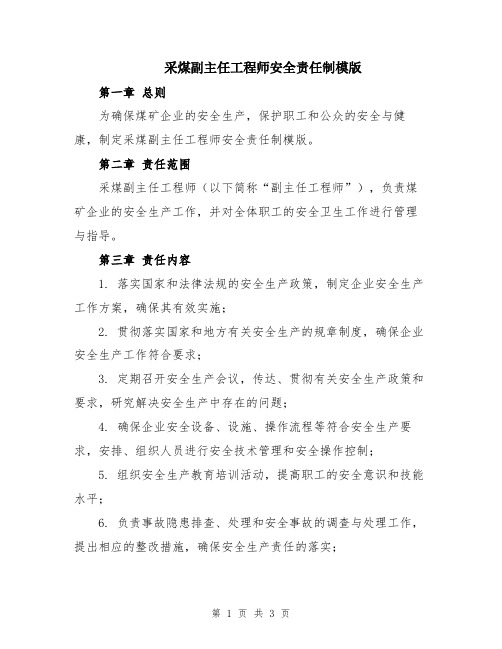 采煤副主任工程师安全责任制模版

第一章 总则

为确保煤矿企业的安全生产，保护职工和公众的安全与健康，制定采煤副主任工程师安全责任制模版。

第二章 责任范围

采煤副主任工程师（以下简称“副主任工程师”），负责煤矿企业的安全生产工作，并对全体职工的安全卫生工作进行管理与指导。

第三章 责任内容

1. 落实国家和法律法规的安全生产政策，制定企业安全生产工作方案，确保其有效实施；

2. 贯彻落实国家和地方有关安全生产的规章制度，确保企业安全生产工作符合要求；

3. 定期召开安全生产会议，传达、贯彻有关安全生产政策和要求，研究解决安全生产中存在的问题；

4. 确保企业安全设备、设施、操作流程等符合安全生产要求，安排、组织人员进行安全技术管理和安全操作控制；

5. 组织安全生产教育培训活动，提高职工的安全意识和技能水平；

6. 负责事故隐患排查、处理和安全事故的调查与处理工作，提出相应的整改措施，确保安全生产责任的落实；

第 1 页 共 3 页